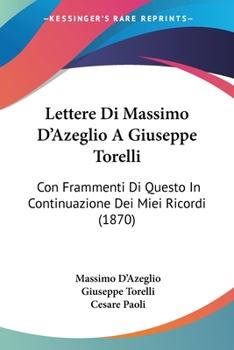 —KESSINGER'S RARE REPRINTS—

Lettere Di Massimo D'Azeglio A Giuseppe Torelli

Con Frammenti Di Questo In Continuazione Dei Miei Ricordi (1870)

Massimo D'Azeglio
Giuseppe Torelli
Cesare Paoli